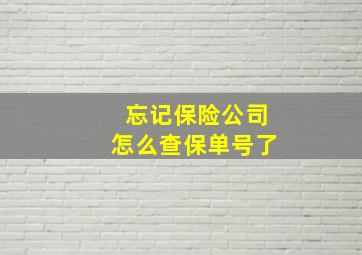 忘记保险公司
怎么查保单号了